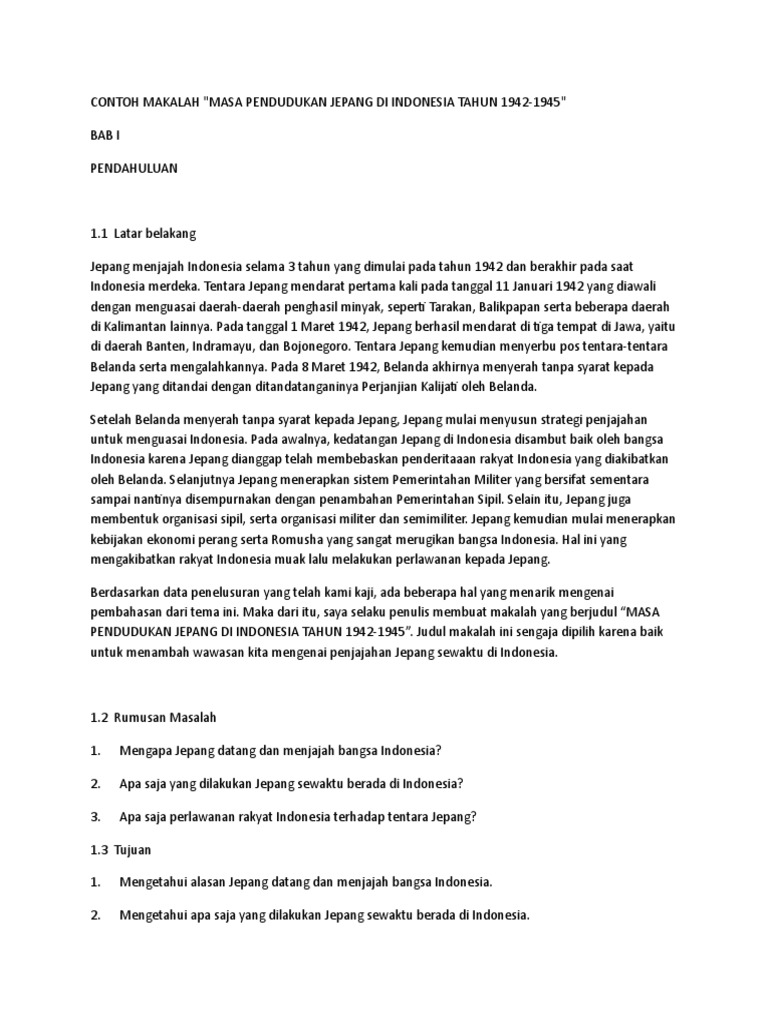 CONTOH MAKALAH "MASA PENDUDUKAN JEPANG DI INDONESIA TAHUN 1942-1945"

BAB I

PENDAHULUAN

1.1 Latar belakang

Jepang menjajah Indonesia selama 3 tahun yang dimulai pada tahun 1942 dan berakhir pada saat Indonesia merdeka. Tentara Jepang mendarat pertama kali pada tanggal 11 Januari 1942 yang diawali dengan menguasai daerah-daerah penghasil minyak, seperti Tarakan, Balikpapan serta beberapa daerah di Kalimantan lainnya. Pada tanggal 1 Maret 1942, Jepang berhasil mendarat di tiga tempat di Jawa, yaitu di daerah Banten, Indramayu, dan Bojonegoro. Tentara Jepang kemudian menyerbu pos tentara-tentara Belanda serta mengalahkannya. Pada 8 Maret 1942, Belanda akhirnya menyerah tanpa syarat kepada Jepang yang ditandai dengan ditandatanganinya Perjanjian Kalijati oleh Belanda.

Setelah Belanda menyerah tanpa syarat kepada Jepang, Jepang mulai menyusun strategi penjajahan untuk menguasai Indonesia. Pada awalnya, kedatangan Jepang di Indonesia disambut baik oleh bangsa Indonesia karena Jepang dianggap telah membebaskan penderitaaan rakyat Indonesia yang diakibatkan oleh Belanda. Selanjutnya Jepang menerapkan sistem Pemerintahan Militer yang bersifat sementara sampai nantinya disempurnakan dengan penambahan Pemerintahan Sipil. Selain itu, Jepang juga membentuk organisasi sipil, serta organisasi militer dan semimiliter. Jepang kemudian mulai menerapkan kebijakan ekonomi perang serta Romusha yang sangat merugikan bangsa Indonesia. Hal ini yang mengakibatkan rakyat Indonesia muak lalu melakukan perlawanan kepada Jepang.

Berdasarkan data penelusuran yang telah kami kaji, ada beberapa hal yang menarik mengenai pembahasan dari tema ini. Maka dari itu, saya selaku penulis membuat makalah yang berjudul “MASA PENDUDUKAN JEPANG DI INDONESIA TAHUN 1942-1945”. Judul makalah ini sengaja dipilih karena baik untuk menambah wawasan kita mengenai penjajahan Jepang sewaktu di Indonesia.

1.2 Rumusan Masalah

1. Mengapa Jepang datang dan menjajah bangsa Indonesia?

2. Apa saja yang dilakukan Jepang sewaktu berada di Indonesia?

3. Apa saja perlawanan rakyat Indonesia terhadap tentara Jepang?

1.3 Tujuan

1. Mengetahui alasan Jepang datang dan menjajah bangsa Indonesia.

2. Mengetahui apa saja yang dilakukan Jepang sewaktu berada di Indonesia.